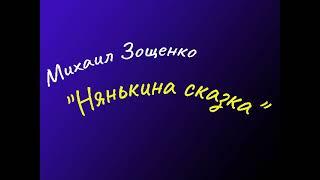 Михаил Зощенко

"Нянькина сказка"